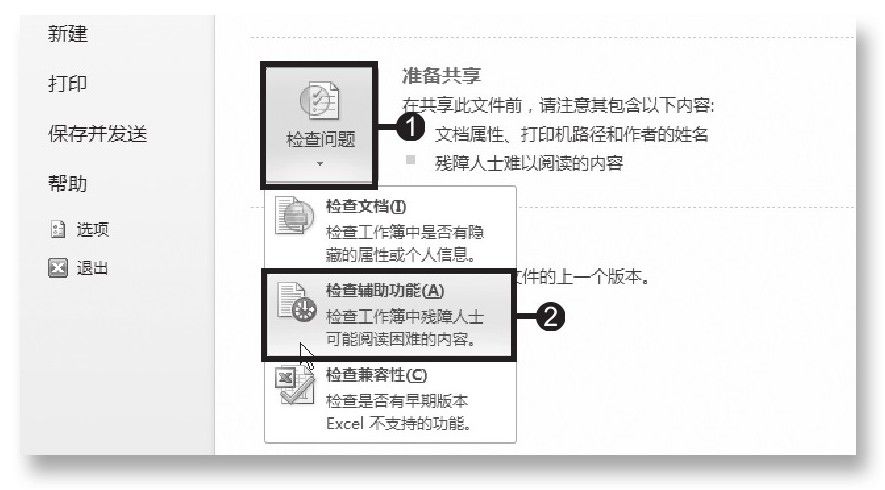 新建

打印

保存并发送

帮助

选项

退出

检查问题

1

准备共享

在共享此文件前，请注意其包含以下内容：

文档属性、打印机路径和作者的姓名

残障人士难以阅读的内容

检查文档(I)

检查工作簿中是否有隐藏的属性或个人信息。

文件的上一个版本。

检查辅助功能(A)

检查工作簿中残障人士可能阅读困难的内容。

2

检查兼容性(C)

检查是否有早期版本 Excel 不支持的功能。